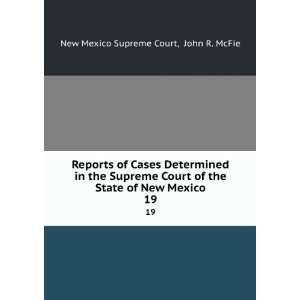 New Mexico Supreme Court, John R. McFie

Reports of Cases Determined in the Supreme Court of the State of New Mexico
19
19